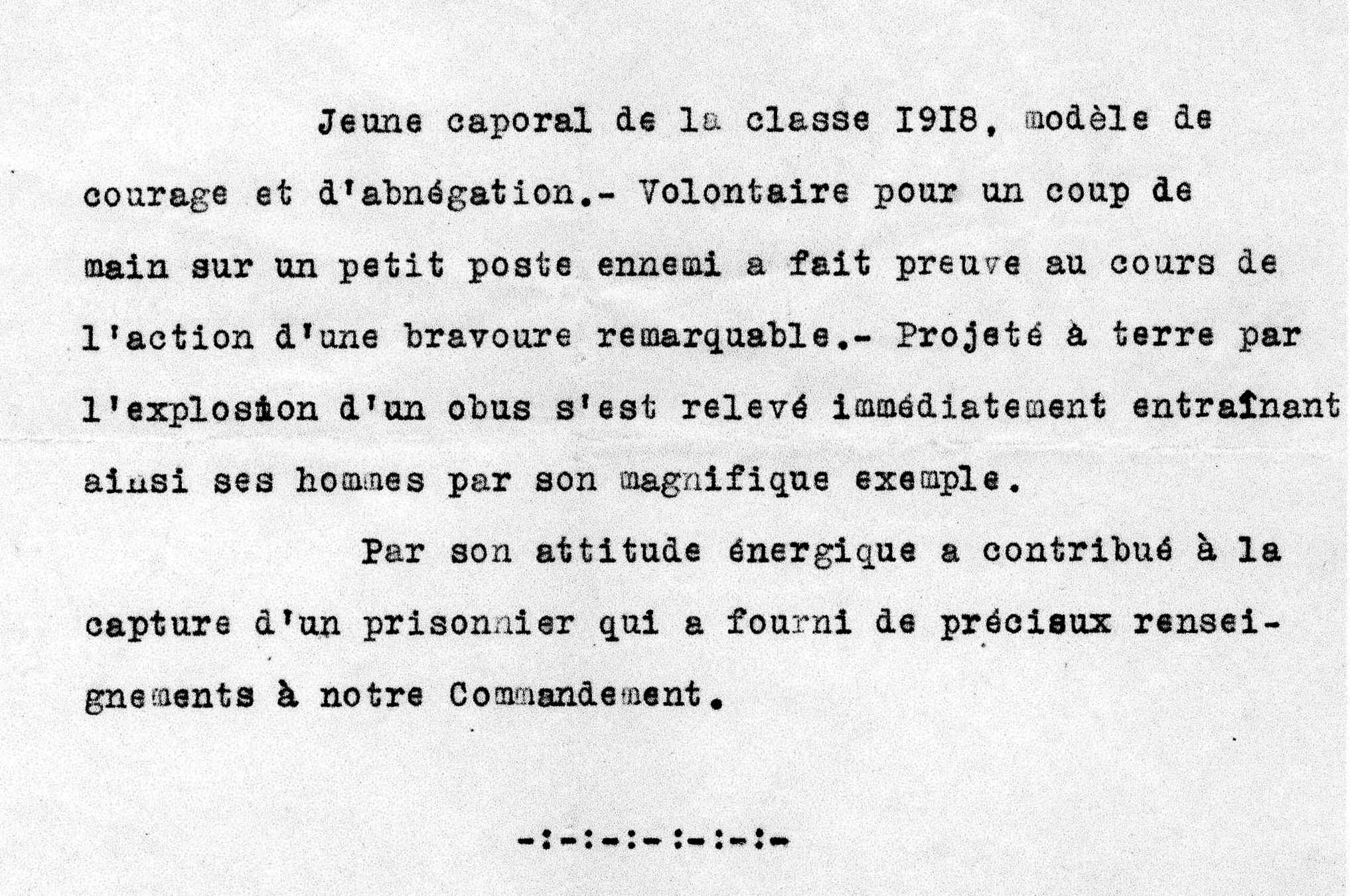 Jeune caporal de la classe I9I8, modèle de courage et d'abnégation.- Volontaire pour un coup de main sur un petit poste ennemi a fait preuve au cours de l'action d'une bravoure remarquable.- Projeté à terre par l'explosion d'un obus s'est relevé immédiatement entraînant ainsi ses hommes par son magnifique exemple.

Par son attitude énergique a contribué à la capture d'un prisonnier qui a fourni de précieux renseignements à notre Commandement.

-:-:-:-:-:-:-